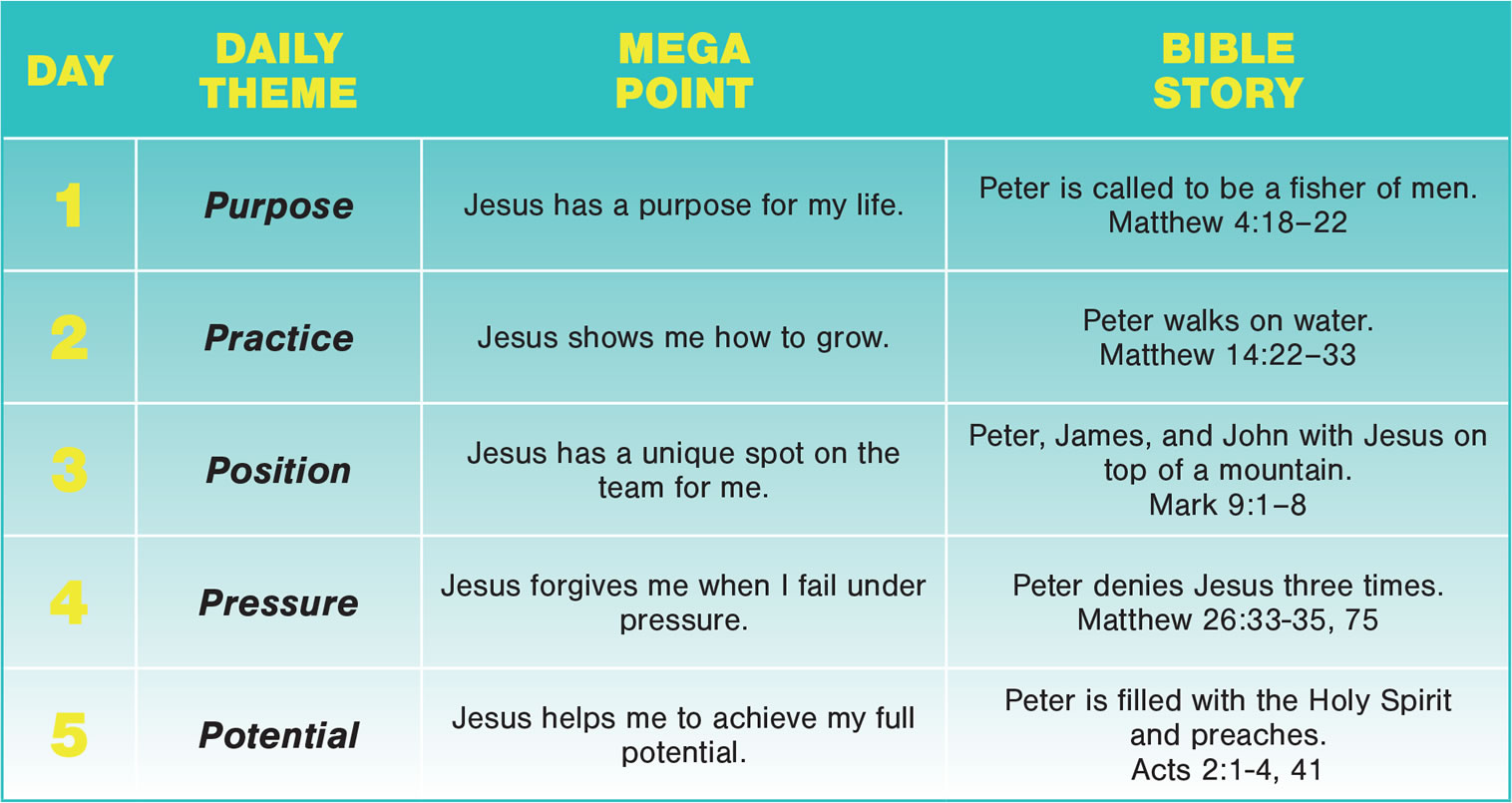 | DAY | DAILY THEME | MEGA POINT | BIBLE STORY |
|---|---|---|---|
| 1 | Purpose | Jesus has a purpose for my life. | Peter is called to be a fisher of men. Matthew 4:18–22 |
| 2 | Practice | Jesus shows me how to grow. | Peter walks on water. Matthew 14:22–33 |
| 3 | Position | Jesus has a unique spot on the team for me. | Peter, James, and John with Jesus on top of a mountain. Mark 9:1–8 |
| 4 | Pressure | Jesus forgives me when I fail under pressure. | Peter denies Jesus three times. Matthew 26:33-35, 75 |
| 5 | Potential | Jesus helps me to achieve my full potential. | Peter is filled with the Holy Spirit and preaches. Acts 2:1-4, 41 |